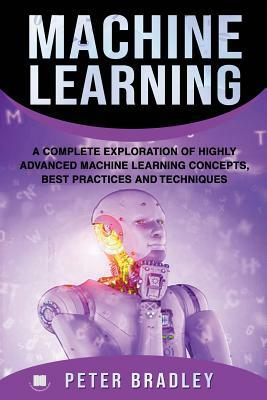 MACHINE LEARNING

A COMPLETE EXPLORATION OF HIGHLY ADVANCED MACHINE LEARNING CONCEPTS, BEST PRACTICES AND TECHNIQUES

PETER BRADLEY